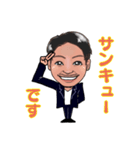 サンキュー

です